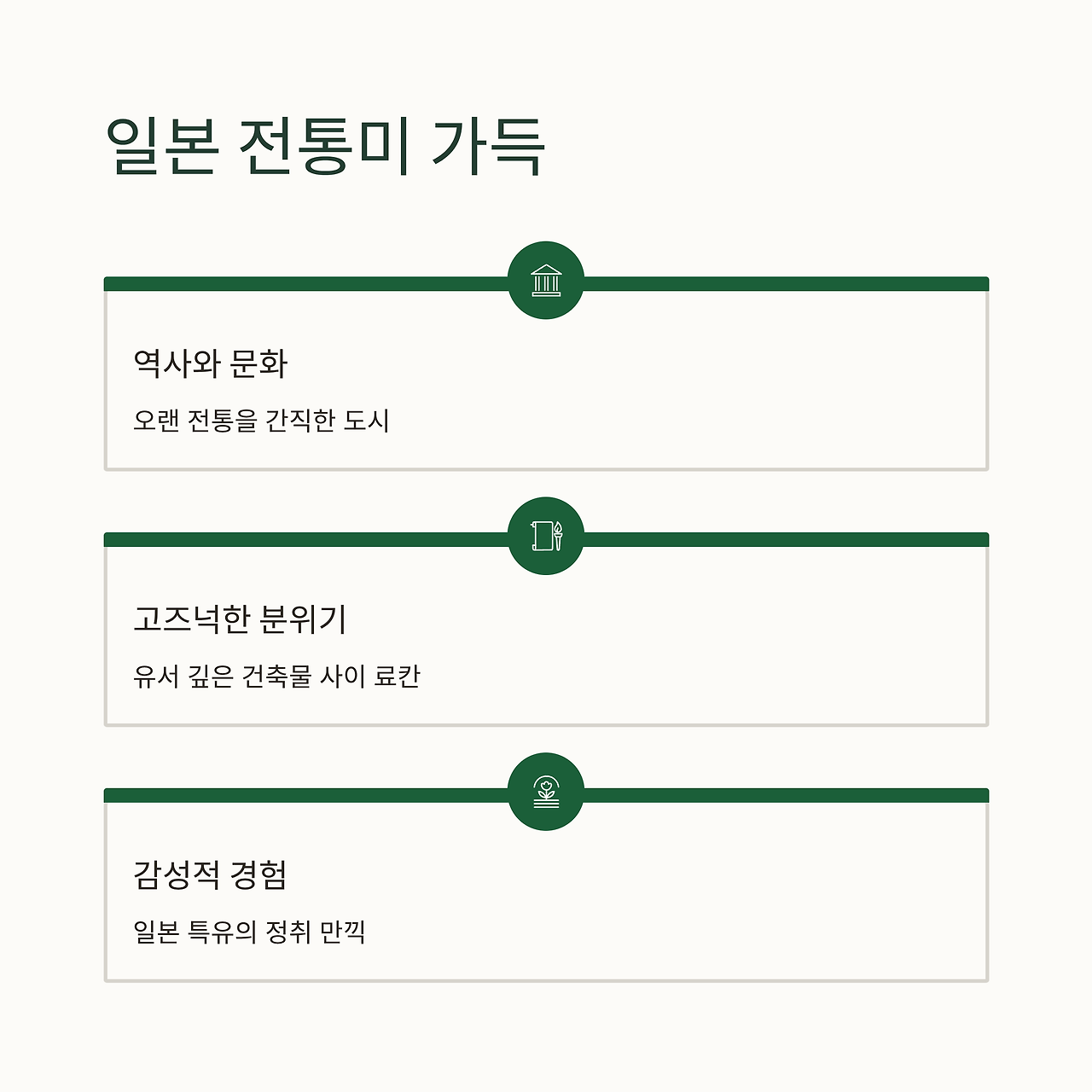 일본 전통미 가득

역사와 문화

오랜 전통을 간직한 도시

고즈넉한 분위기

유서 깊은 건축물 사이 료칸

감성적 경험

일본 특유의 정취 만끽